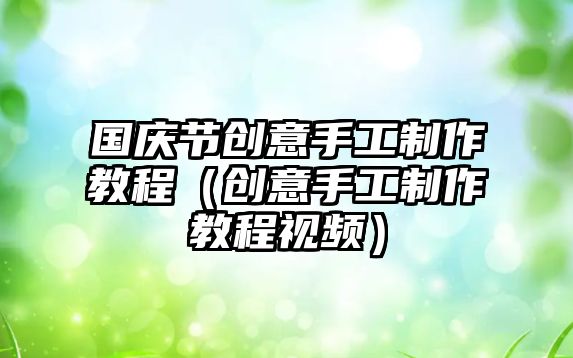 国庆节创意手工制作教程（创意手工制作教程视频）